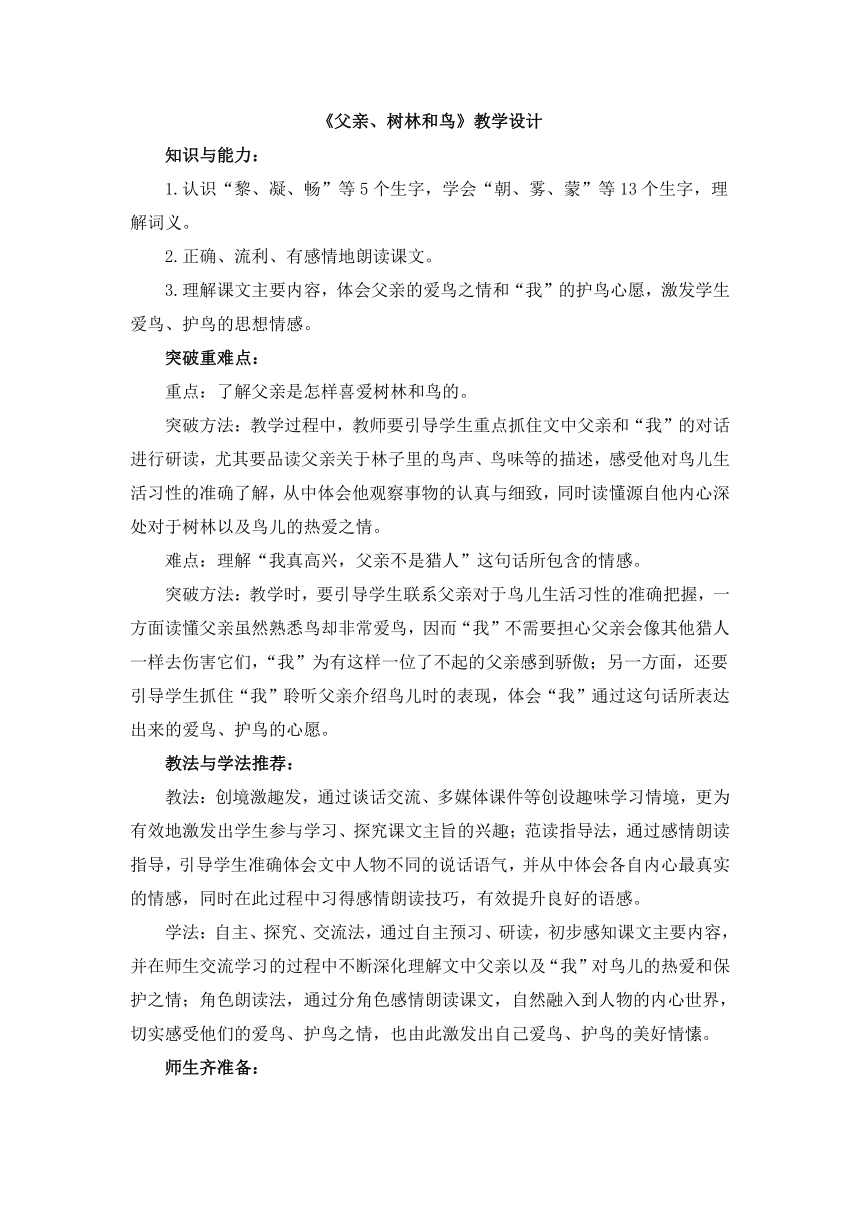 《父亲、树林和鸟》教学设计

知识与能力：

1.认识“黎、凝、畅”等5个生字，学会“朝、雾、蒙”等13个生字，理解词义。

2.正确、流利、有感情地朗读课文。

3.理解课文主要内容，体会父亲的爱鸟之情和“我”的护鸟心愿，激发学生爱鸟、护鸟的思想情感。

突破重难点：

重点：了解父亲是怎样喜爱树林和鸟的。

突破方法：教学过程中，教师要引导学生重点抓住文中父亲和“我”的对话进行研读，尤其要品读父亲关于林子里的鸟声、鸟味等的描述，感受他对鸟儿生活习性的准确了解，从中体会他观察事物的认真与细致，同时读懂源自他内心深处对于树林以及鸟儿的热爱之情。

难点：理解“我真高兴，父亲不是猎人”这句话所包含的情感。

突破方法：教学时，要引导学生联系父亲对于鸟儿生活习性的准确把握，一方面读懂父亲虽然熟悉鸟却非常爱鸟，因而“我”不需要担心父亲会像其他猎人一样去伤害它们，“我”为有这样一位了不起的父亲感到骄傲；另一方面，还要引导学生抓住“我”聆听父亲介绍鸟儿时的表现，体会“我”通过这句话所表达出来的爱鸟、护鸟的心愿。

教法与学法推荐：

教法：创境激趣发，通过谈话交流、多媒体课件等创设趣味学习情境，更为有效地激发出学生参与学习、探究课文主旨的兴趣；范读指导法，通过感情朗读指导，引导学生准确体会文中人物不同的说话语气，并从中体会各自内心最真实的情感，同时在此过程中习得感情朗读技巧，有效提升良好的语感。

学法：自主、探究、交流法，通过自主预习、研读，初步感知课文主要内容，并在师生交流学习的过程中不断深化理解文中父亲以及“我”对鸟儿的热爱和保护之情；角色朗读法，通过分角色感情朗读课文，自然融入到人物的内心世界，切实感受他们的爱鸟、护鸟之情，也由此激发出自己爱鸟、护鸟的美好情愫。

师生齐准备：